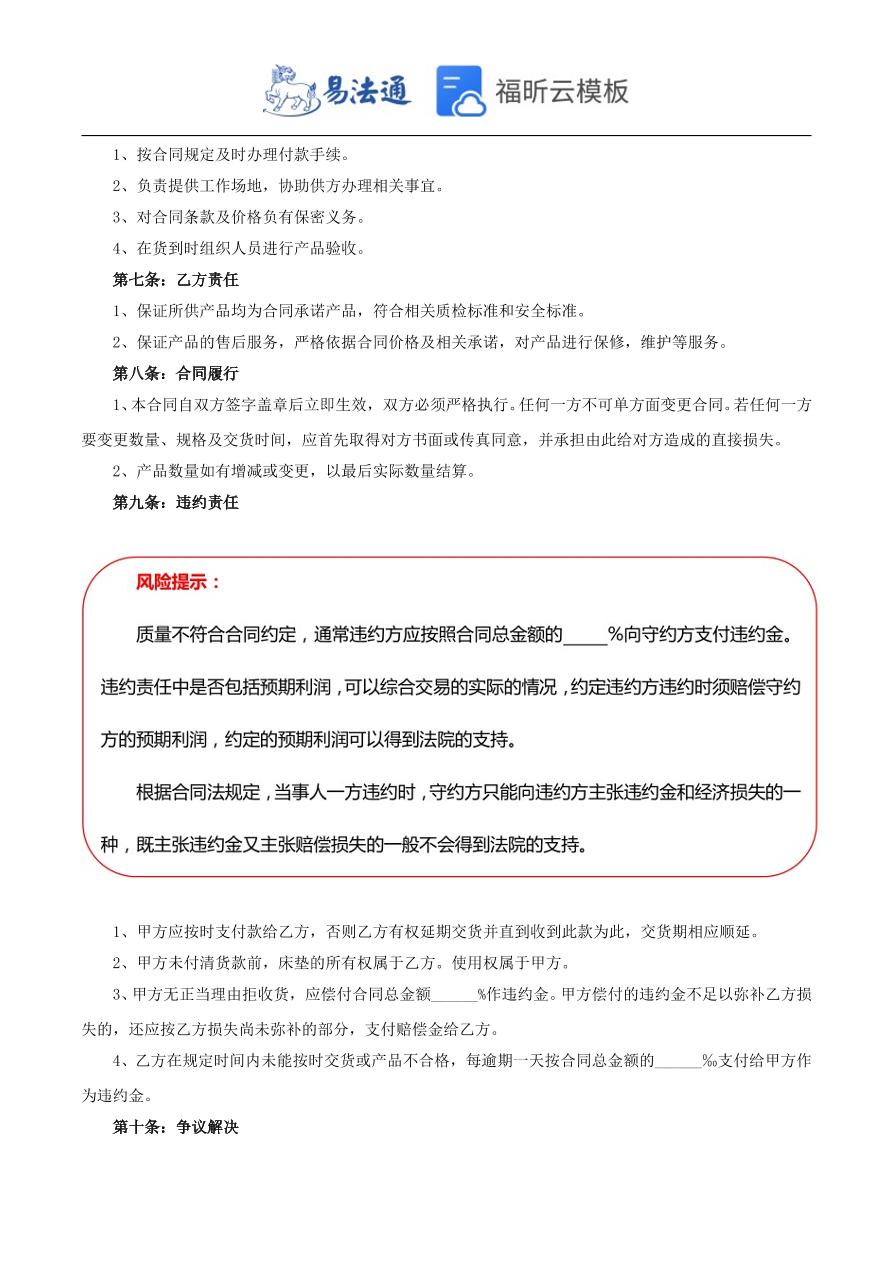 易法通 福昕云模板

1、按合同规定及时办理付款手续。

2、负责提供工作场地，协助供方办理相关事宜。

3、对合同条款及价格负有保密义务。

4、在货到时组织人员进行产品验收。

第七条：乙方责任

1、保证所供产品均为合同承诺产品，符合相关质检标准和安全标准。

2、保证产品的售后服务，严格依据合同价格及相关承诺，对产品进行保修，维护等服务。

第八条：合同履行

1、本合同自双方签字盖章后立即生效，双方必须严格执行。任何一方不可单方面变更合同。若任何一方要变更数量、规格及交货时间，应首先取得对方书面或传真同意，并承担由此给对方造成的直接损失。

2、产品数量如有增减或变更，以最后实际数量结算。

第九条：违约责任

风险提示：

质量不符合合同约定，通常违约方应按照合同总金额的_____%向守约方支付违约金。违约责任中是否包括预期利润，可以综合交易的实际的情况，约定违约方违约时须赔偿守约方的预期利润，约定的预期利润可以得到法院的支持。

根据合同法规定，当事人一方违约时，守约方只能向违约方主张违约金和经济损失的一种，既主张违约金又主张赔偿损失的一般不会得到法院的支持。

1、甲方应按时支付款给乙方，否则乙方有权延期交货并直到收到此款为此，交货期相应顺延。

2、甲方未付清货款前，床垫的所有权属于乙方。使用权属于甲方。

3、甲方无正当理由拒收货，应偿付合同总金额______%作违约金。甲方偿付的违约金不足以弥补乙方损失的，还应按乙方损失尚未弥补的部分，支付赔偿金给乙方。

4、乙方在规定时间内未能按时交货或产品不合格，每逾期一天按合同总金额的______‰支付给甲方作为违约金。

第十条：争议解决